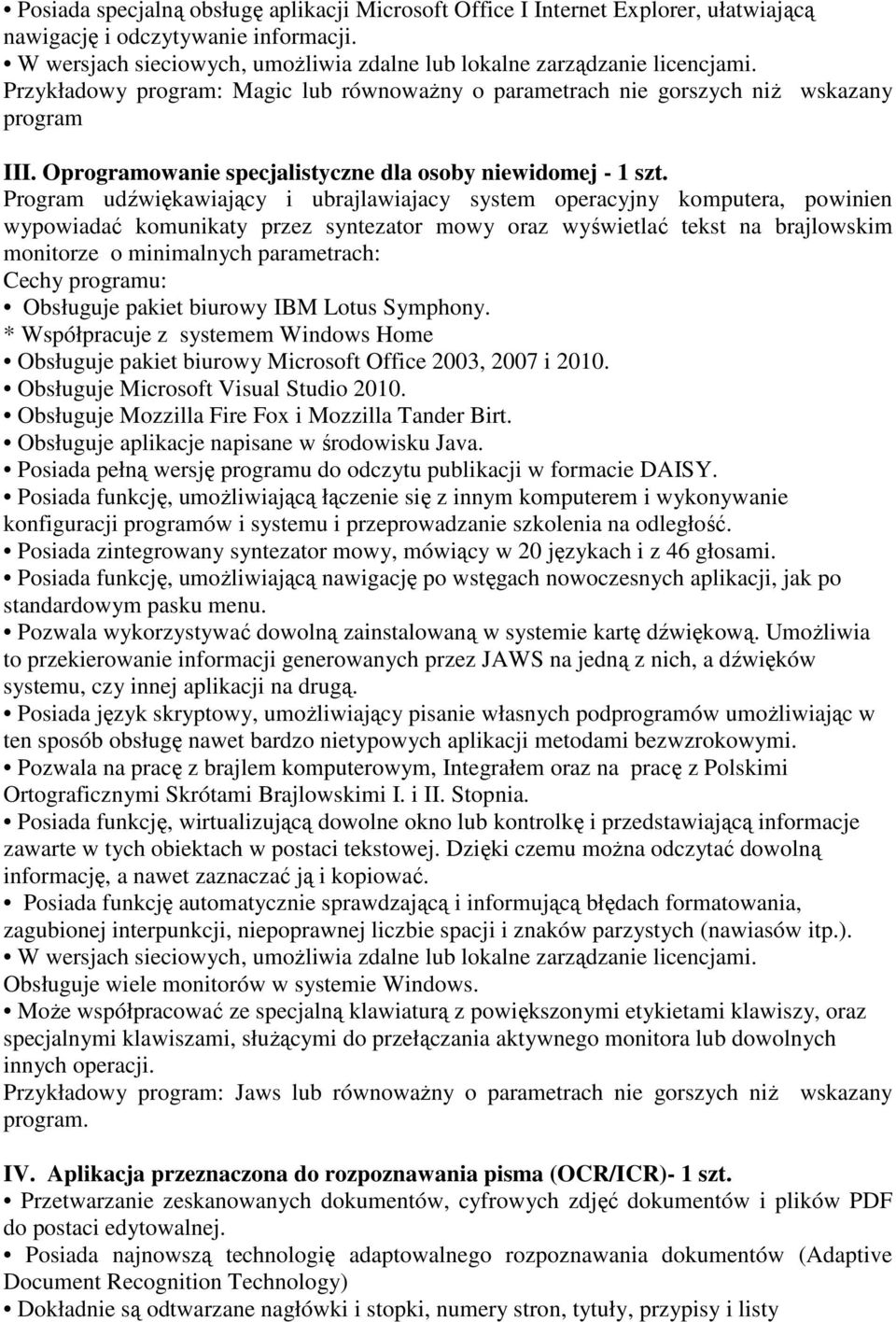 • Posiada specjalną obsługę aplikacji Microsoft Office I Internet Explorer, ułatwiającą nawigację i odczytywanie informacji.
• W wersjach sieciowych, umożliwia zdalne lub lokalne zarządzanie licencjami.
Przykładowy program: Magic lub równoważny o parametrach nie gorszych niż wskazany program

III. Oprogramowanie specjalistyczne dla osoby niewidomej - 1 szt.
Program udźwiękawiający i ubrajlawiajacy system operacyjny komputera, powinien wypowiadać komunikaty przez syntezator mowy oraz wyświetlać tekst na brajlowskim monitorze o minimalnych parametrach:
Cechy programu:
• Obsługuje pakiet biurowy IBM Lotus Symphony.
* Współpracuje z systemem Windows Home
• Obsługuje pakiet biurowy Microsoft Office 2003, 2007 i 2010.
• Obsługuje Microsoft Visual Studio 2010.
• Obsługuje Mozzilla Fire Fox i Mozzilla Tander Birt.
• Obsługuje aplikacje napisane w środowisku Java.
• Posiada pełną wersję programu do odczytu publikacji w formacie DAISY.
• Posiada funkcję, umożliwiającą łączenie się z innym komputerem i wykonywanie konfiguracji programów i systemu i przeprowadzanie szkolenia na odległość.
• Posiada zintegrowany syntezator mowy, mówiący w 20 językach i z 46 głosami.
• Posiada funkcję, umożliwiającą nawigację po wstęgach nowoczesnych aplikacji, jak po standardowym pasku menu.
• Pozwala wykorzystywać dowolną zainstalowaną w systemie kartę dźwiękową. Umożliwia to przekierowanie informacji generowanych przez JAWS na jedną z nich, a dźwięków systemu, czy innej aplikacji na drugą.
• Posiada język skryptowy, umożliwiający pisanie własnych podprogramów umożliwiając w ten sposób obsługę nawet bardzo nietypowych aplikacji metodami bezwzrokowymi.
• Pozwala na pracę z brajlem komputerowym, Integrałem oraz na pracę z Polskimi Ortograficznymi Skrótami Brajlowskimi I. i II. Stopnia.
• Posiada funkcję, wirtualizującą dowolne okno lub kontrolkę i przedstawiającą informacje zawarte w tych obiektach w postaci tekstowej. Dzięki czemu można odczytać dowolną informację, a nawet zaznaczać ją i kopiować.
• Posiada funkcję automatycznie sprawdzającą i informującą błędach formatowania, zagubionej interpunkcji, niepoprawnej liczbie spacji i znaków parzystych (nawiasów itp.).
• W wersjach sieciowych, umożliwia zdalne lub lokalne zarządzanie licencjami.
Obsługuje wiele monitorów w systemie Windows.
• Może współpracować ze specjalną klawiaturą z powiększonymi etykietami klawiszy, oraz specjalnymi klawiszami, służącymi do przełączania aktywnego monitora lub dowolnych innych operacji.
Przykładowy program: Jaws lub równoważny o parametrach nie gorszych niż wskazany program.

IV. Aplikacja przeznaczona do rozpoznawania pisma (OCR/ICR)- 1 szt.
• Przetwarzanie zeskanowanych dokumentów, cyfrowych zdjęć dokumentów i plików PDF do postaci edytowalnej.
• Posiada najnowszą technologię adaptowalnego rozpoznawania dokumentów (Adaptive Document Recognition Technology)
• Dokładnie są odtwarzane nagłówki i stopki, numery stron, tytuły, przypisy i listy